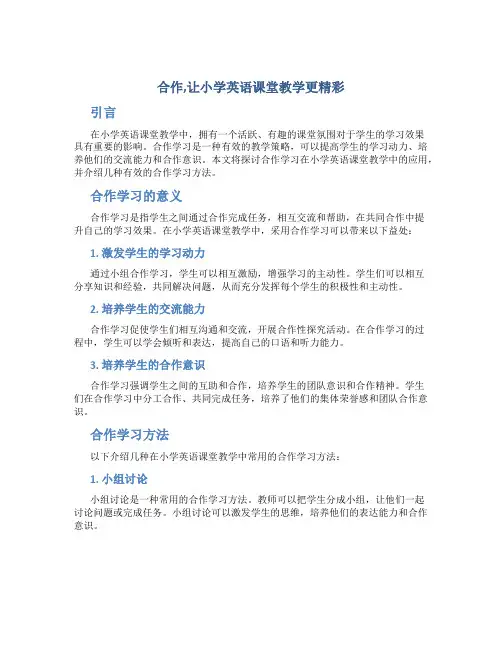 合作,让小学英语课堂教学更精彩

引言

在小学英语课堂教学中，拥有一个活跃、有趣的课堂氛围对于学生的学习效果具有重要的影响。合作学习是一种有效的教学策略，可以提高学生的学习动力、培养他们的交流能力和合作意识。本文将探讨合作学习在小学英语课堂教学中的应用，并介绍几种有效的合作学习方法。

合作学习的意义

合作学习是指学生之间通过合作完成任务，相互交流和帮助，在共同合作中提升自己的学习效果。在小学英语课堂教学中，采用合作学习可以带来以下益处：

1. 激发学生的学习动力

通过小组合作学习，学生可以相互激励，增强学习的主动性。学生们可以相互分享知识和经验，共同解决问题，从而充分发挥每个学生的积极性和主动性。

2. 培养学生的交流能力

合作学习促使学生们相互沟通和交流，开展合作性探究活动。在合作学习的过程中，学生可以学会倾听和表达，提高自己的口语和听力能力。

3. 培养学生的合作意识

合作学习强调学生之间的互助和合作，培养学生的团队意识和合作精神。学生们在合作学习中分工合作、共同完成任务，培养了他们的集体荣誉感和团队合作意识。

合作学习方法

以下介绍几种在小学英语课堂教学中常用的合作学习方法：

1. 小组讨论

小组讨论是一种常用的合作学习方法。教师可以把学生分成小组，让他们一起讨论问题或完成任务。小组讨论可以激发学生的思维，培养他们的表达能力和合作意识。